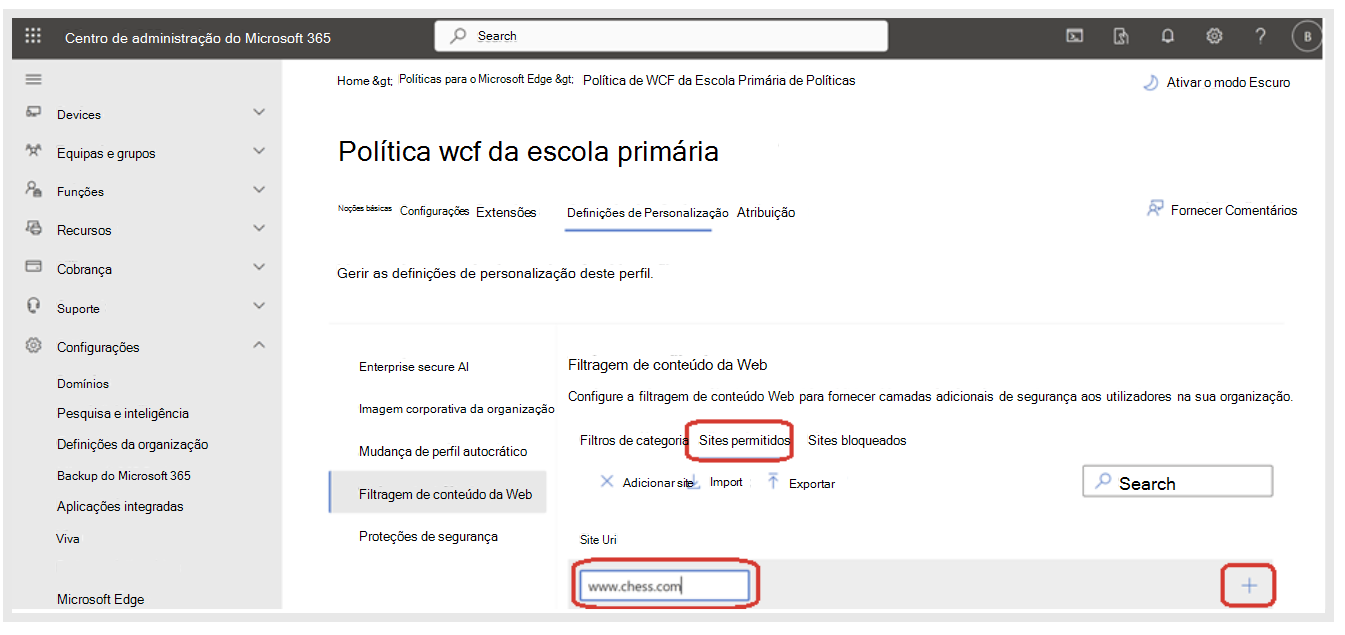 Centro de administração do Microsoft 365

Search

B

Devices

Equipas e grupos

Funções

Recursos

Cobrança

Suporte

Configurações

Domínios

Pesquisa e inteligência

Definições da organização

Backup do Microsoft 365

Aplicações integradas

Viva

Microsoft Edge

Home &gt; Políticas para o Microsoft Edge &gt; Política de WCF da Escola Primária de Políticas

Ativar o modo Escuro

Política wcf da escola primária

Noções básicas Configurações Extensões Definições de Personalização Atribuição

Fornecer Comentários

Gerir as definições de personalização deste perfil.

Enterprise secure AI

Imagem corporativa da organização

Mudança de perfil autocrático

Filtragem de conteúdo da Web

Proteções de segurança

Filtragem de conteúdo da Web

Configure a filtragem de conteúdo Web para fornecer camadas adicionais de segurança aos utilizadores na sua organização.

Filtros de categoria Sites permitidos Sites bloqueados

Adicionar site Import Exportar

Search

Site Uri

www.chess.com

+